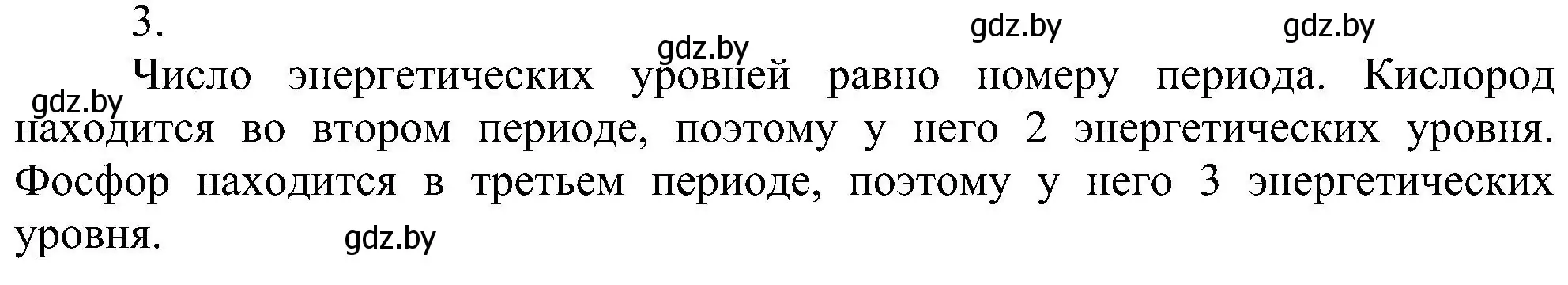 3.

gdz.by gdz.by gdz.by

gdz.by

Число энергетических уровней равно номеру периода. Кислород находится во втором периоде, поэтому у него 2 энергетических уровня. Фосфор находится в третьем периоде, поэтому у него 3 энергетических уровня.

gdz.by